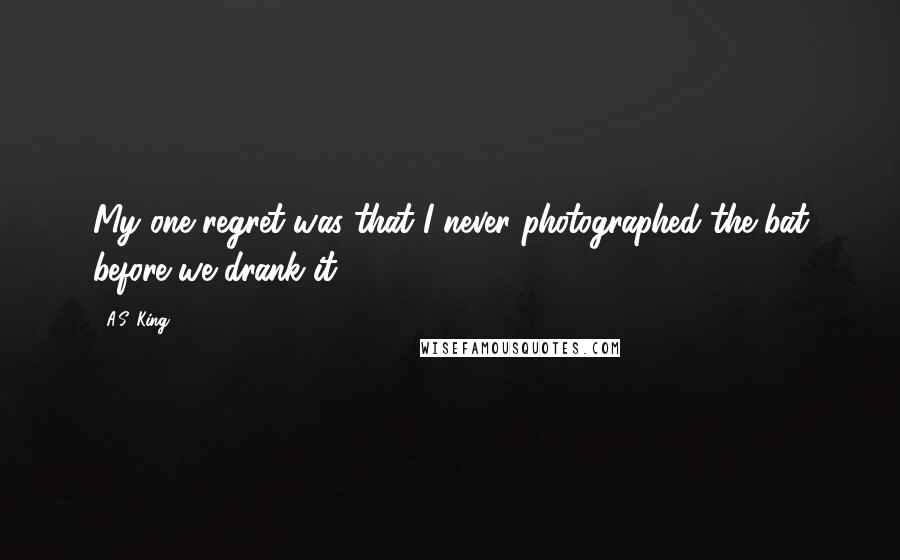 My one regret was that I never photographed the bat before we drank it.

A.S. King

WISEFAMOUSQUOTES.COM